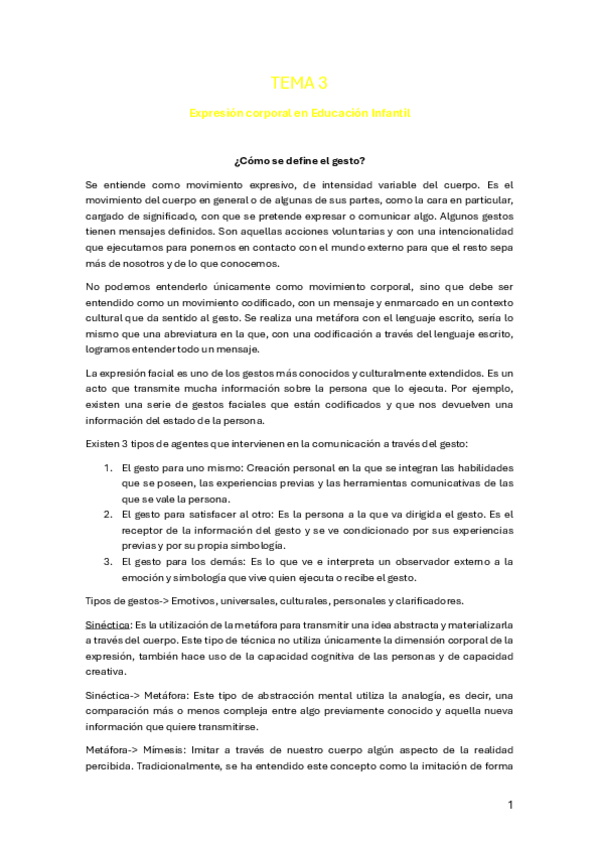 TEMA 3

Expresión corporal en Educación Infantil

¿Cómo se define el gesto?

Se entiende como movimiento expresivo, de intensidad variable del cuerpo. Es el movimiento del cuerpo en general o de algunas de sus partes, como la cara en particular, cargado de significado, con que se pretende expresar o comunicar algo. Algunos gestos tienen mensajes definidos. Son aquellas acciones voluntarias y con una intencionalidad que ejecutamos para ponernos en contacto con el mundo externo para que el resto sepa más de nosotros y de lo que conocemos.

No podemos entenderlo únicamente como movimiento corporal, sino que debe ser entendido como un movimiento codificado, con un mensaje y enmarcado en un contexto cultural que da sentido al gesto. Se realiza una metáfora con el lenguaje escrito, sería lo mismo que una abreviatura en la que, con una codificación a través del lenguaje escrito, logramos entender todo un mensaje.

La expresión facial es uno de los gestos más conocidos y culturalmente extendidos. Es un acto que transmite mucha información sobre la persona que lo ejecuta. Por ejemplo, existen una serie de gestos faciales que están codificados y que nos devuelven una información del estado de la persona.

Existen 3 tipos de agentes que intervienen en la comunicación a través del gesto:

1. El gesto para uno mismo: Creación personal en la que se integran las habilidades que se poseen, las experiencias previas y las herramientas comunicativas de las que se vale la persona.
2. El gesto para satisfacer al otro: Es la persona a la que va dirigida el gesto. Es el receptor de la información del gesto y se ve condicionado por sus experiencias previas y por su propia simbología.
3. El gesto para los demás: Es lo que ve e interpreta un observador externo a la emoción y simbología que vive quien ejecuta o recibe el gesto.

Tipos de gestos-> Emotivos, universales, culturales, personales y clarificadores.

Sinéctica: Es la utilización de la metáfora para transmitir una idea abstracta y materializarla a través del cuerpo. Este tipo de técnica no utiliza únicamente la dimensión corporal de la expresión, también hace uso de la capacidad cognitiva de las personas y de capacidad creativa.

Sinéctica-> Metáfora: Este tipo de abstracción mental utiliza la analogía, es decir, una comparación más o menos compleja entre algo previamente conocido y aquella nueva información que quiere transmitirse.

Metáfora-> Mímesis: Imitar a través de nuestro cuerpo algún aspecto de la realidad percibida. Tradicionalmente, se ha entendido este concepto como la imitación de forma

1